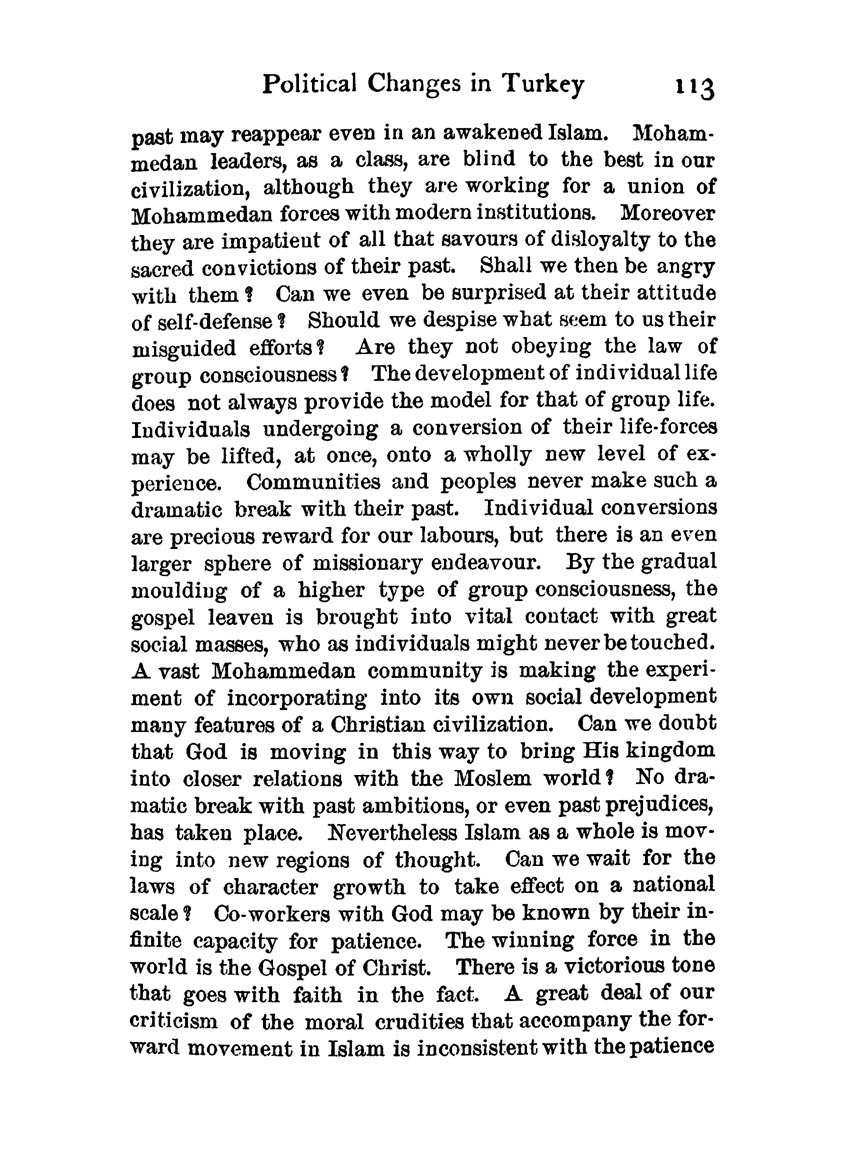 Political Changes in Turkey 113

past may reappear even in an awakened Islam. Mohammedan leaders, as a class, are blind to the best in our civilization, although they are working for a union of Mohammedan forces with modern institutions. Moreover they are impatient of all that savours of disloyalty to the sacred convictions of their past. Shall we then be angry with them? Can we even be surprised at their attitude of self-defense? Should we despise what seem to us their misguided efforts? Are they not obeying the law of group consciousness? The development of individual life does not always provide the model for that of group life. Individuals undergoing a conversion of their life-forces may be lifted, at once, onto a wholly new level of experience. Communities and peoples never make such a dramatic break with their past. Individual conversions are precious reward for our labours, but there is an even larger sphere of missionary endeavour. By the gradual moulding of a higher type of group consciousness, the gospel leaven is brought into vital contact with great social masses, who as individuals might never be touched. A vast Mohammedan community is making the experiment of incorporating into its own social development many features of a Christian civilization. Can we doubt that God is moving in this way to bring His kingdom into closer relations with the Moslem world? No dramatic break with past ambitions, or even past prejudices, has taken place. Nevertheless Islam as a whole is moving into new regions of thought. Can we wait for the laws of character growth to take effect on a national scale? Co-workers with God may be known by their infinite capacity for patience. The winning force in the world is the Gospel of Christ. There is a victorious tone that goes with faith in the fact. A great deal of our criticism of the moral crudities that accompany the forward movement in Islam is inconsistent with the patience